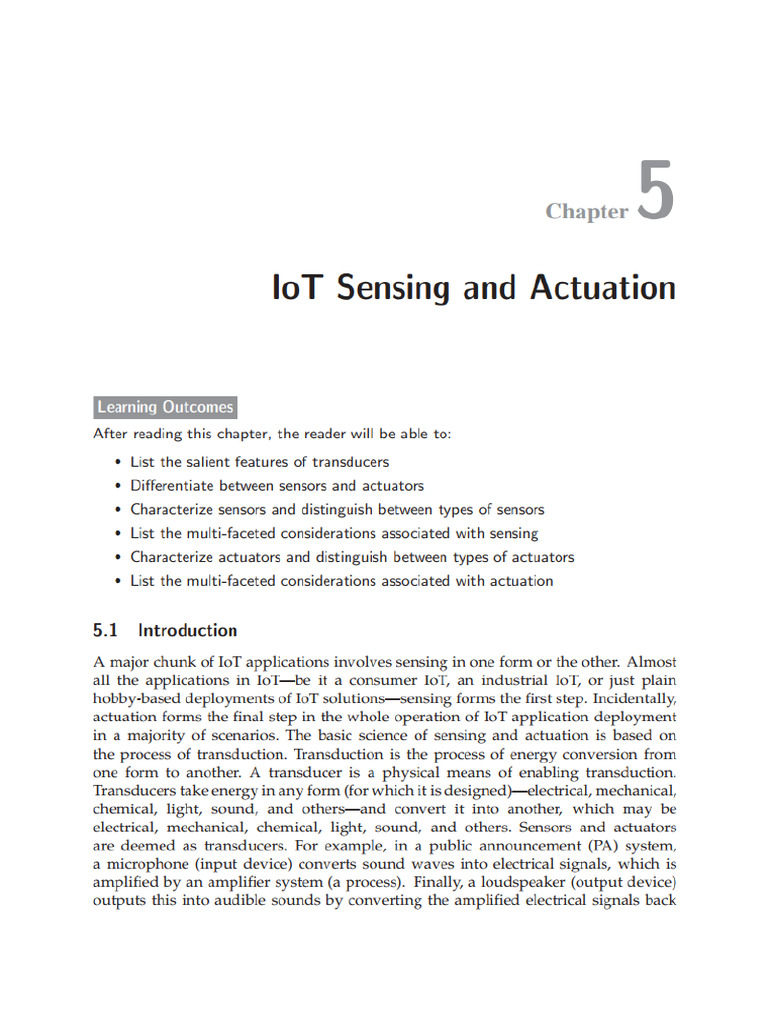 Chapter 5

IoT Sensing and Actuation

Learning Outcomes

After reading this chapter, the reader will be able to:

• List the salient features of transducers
• Differentiate between sensors and actuators
• Characterize sensors and distinguish between types of sensors
• List the multi-faceted considerations associated with sensing
• Characterize actuators and distinguish between types of actuators
• List the multi-faceted considerations associated with actuation

5.1 Introduction

A major chunk of IoT applications involves sensing in one form or the other. Almost all the applications in IoT—be it a consumer IoT, an industrial IoT, or just plain hobby-based deployments of IoT solutions—sensing forms the first step. Incidentally, actuation forms the final step in the whole operation of IoT application deployment in a majority of scenarios. The basic science of sensing and actuation is based on the process of transduction. Transduction is the process of energy conversion from one form to another. A transducer is a physical means of enabling transduction. Transducers take energy in any form (for which it is designed)—electrical, mechanical, chemical, light, sound, and others—and convert it into another, which may be electrical, mechanical, chemical, light, sound, and others. Sensors and actuators are deemed as transducers. For example, in a public announcement (PA) system, a microphone (input device) converts sound waves into electrical signals, which is amplified by an amplifier system (a process). Finally, a loudspeaker (output device) outputs this into audible sounds by converting the amplified electrical signals back